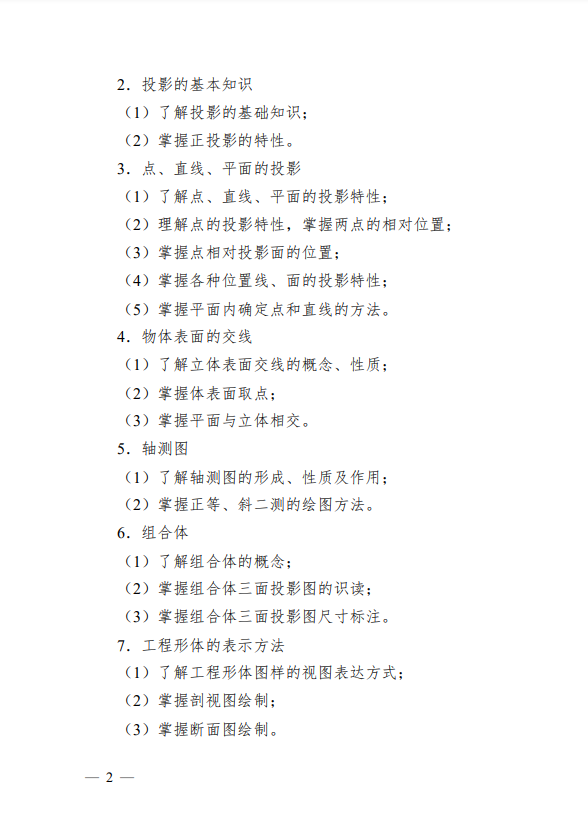 2．投影的基本知识

（1）了解投影的基础知识；

（2）掌握正投影的特性。

3．点、直线、平面的投影

（1）了解点、直线、平面的投影特性；

（2）理解点的投影特性，掌握两点的相对位置；

（3）掌握点相对投影面的位置；

（4）掌握各种位置线、面的投影特性；

（5）掌握平面内确定点和直线的方法。

4．物体表面的交线

（1）了解立体表面交线的概念、性质；

（2）掌握体表面取点；

（3）掌握平面与立体相交。

5．轴测图

（1）了解轴测图的形成、性质及作用；

（2）掌握正等、斜二测的绘图方法。

6．组合体

（1）了解组合体的概念；

（2）掌握组合体三面投影图的识读；

（3）掌握组合体三面投影图尺寸标注。

7．工程形体的表示方法

（1）了解工程形体图样的视图表达方式；

（2）掌握剖视图绘制；

（3）掌握断面图绘制。

— 2 —